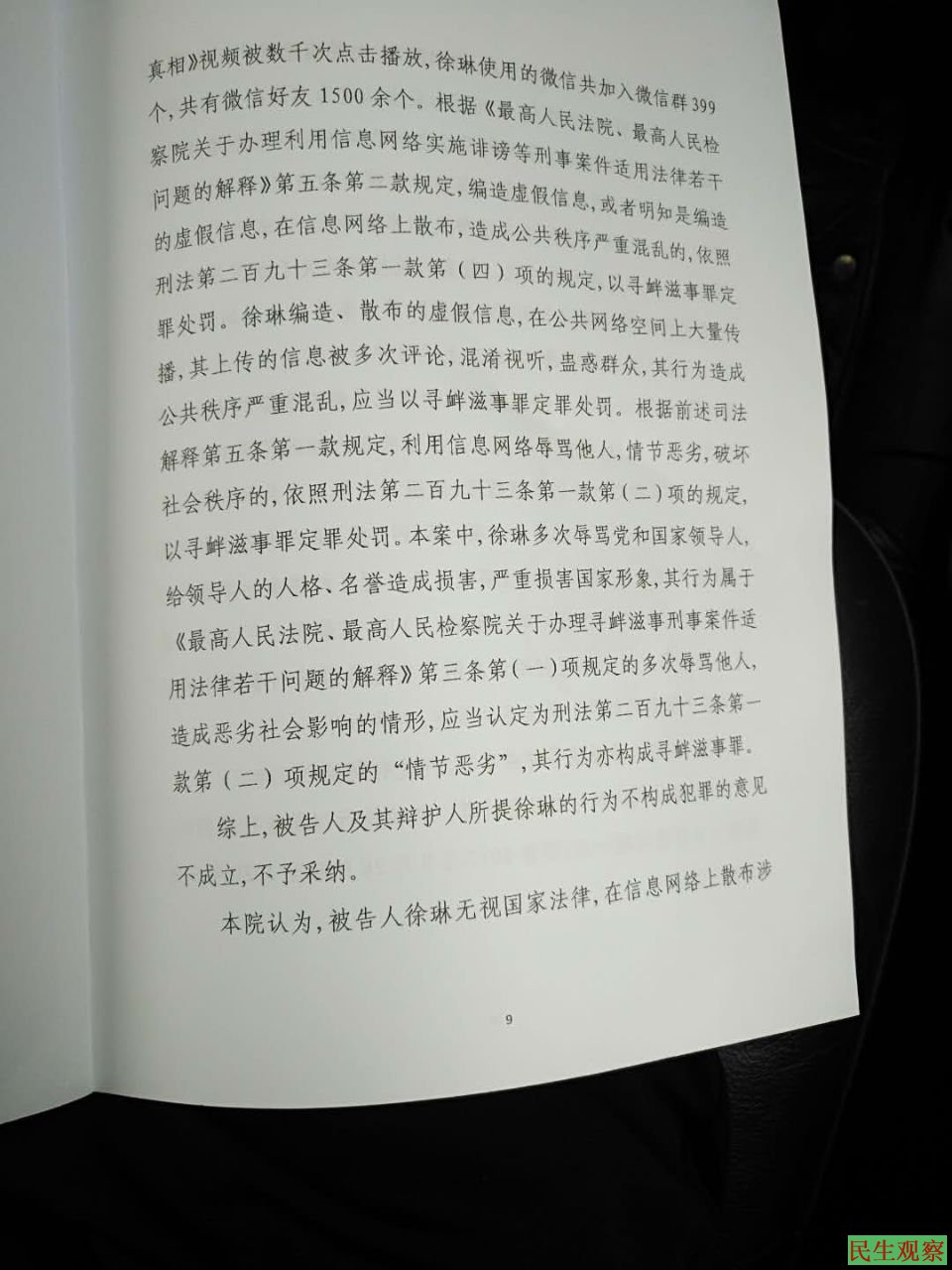 真相》视频被数千次点击播放，徐琳使用的微信共加入微信群399个，共有微信好友1500余个。根据《最高人民法院、最高人民检察院关于办理利用信息网络实施诽谤等刑事案件适用法律若干问题的解释》第五条第二款规定，编造虚假信息，或者明知是编造的虚假信息，在信息网络上散布，造成公共秩序严重混乱的，依照刑法第二百九十三条第一款第（四）项的规定，以寻衅滋事罪定罪处罚。徐琳编造、散布的虚假信息，在公共网络空间上大量传播，其上传的信息被多次评论，混淆视听，蛊惑群众，其行为造成公共秩序严重混乱，应当以寻衅滋事罪定罪处罚。根据前述司法解释第五条第一款规定，利用信息网络辱骂他人，情节恶劣，破坏社会秩序的，依照刑法第二百九十三条第一款第（二）项的规定，以寻衅滋事罪定罪处罚。本案中，徐琳多次辱骂党和国家领导人，给领导人的人格、名誉造成损害，严重损害国家形象，其行为属于《最高人民法院、最高人民检察院关于办理寻衅滋事刑事案件适用法律若干问题的解释》第三条第（一）项规定的多次辱骂他人，造成恶劣社会影响的情形，应当认定为刑法第二百九十三条第一款第（二）项规定的“情节恶劣”，其行为亦构成寻衅滋事罪。

综上，被告人及其辩护人所提徐琳的行为不构成犯罪的意见不成立，不予采纳。

本院认为，被告人徐琳无视国家法律，在信息网络上散布涉

9

民生观察